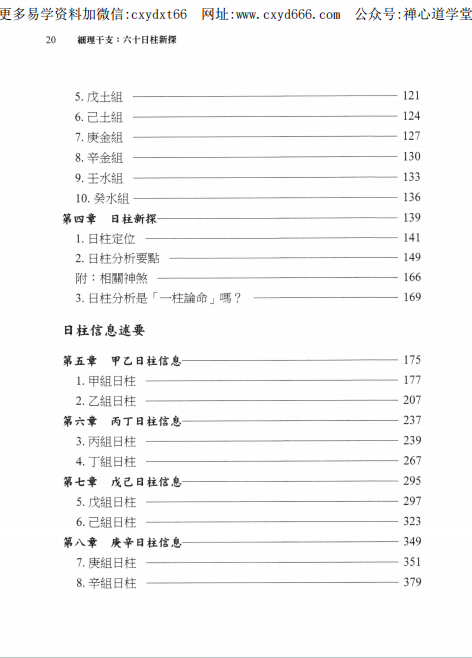 更多易学资料加微信:cxydxt66 网址:www.cxyd666.com 公众号:禅心道学堂

20 細理干支：六十日柱新探

5. 戊土組 121
6. 己土組 124
7. 庚金組 127
8. 辛金組 130
9. 壬水組 133
10. 癸水組 136
第四章 日柱新探 139
1. 日柱定位 141
2. 日柱分析要點 149
附：相關神煞 166
3. 日柱分析是「一柱論命」嗎？ 169

日柱信息速要

第五章 甲乙日柱信息 175
1. 甲組日柱 177
2. 乙組日柱 207
第六章 丙丁日柱信息 237
3. 丙組日柱 239
4. 丁組日柱 267
第七章 戊己日柱信息 295
5. 戊組日柱 297
6. 己組日柱 323
第八章 庚辛日柱信息 349
7. 庚組日柱 351
8. 辛組日柱 379